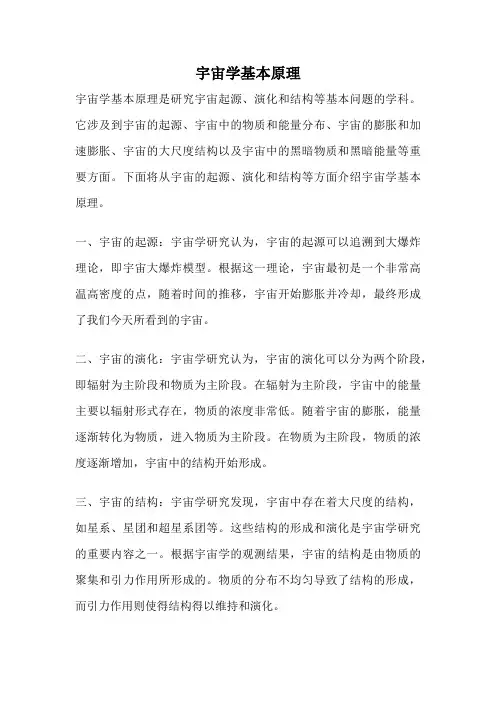 宇宙学基本原理

宇宙学基本原理是研究宇宙起源、演化和结构等基本问题的学科。它涉及到宇宙的起源、宇宙中的物质和能量分布、宇宙的膨胀和加速膨胀、宇宙的大尺度结构以及宇宙中的黑暗物质和黑暗能量等重要方面。下面将从宇宙的起源、演化和结构等方面介绍宇宙学基本原理。

一、宇宙的起源：宇宙学研究认为，宇宙的起源可以追溯到大爆炸理论，即宇宙大爆炸模型。根据这一理论，宇宙最初是一个非常高温高密度的点，随着时间的推移，宇宙开始膨胀并冷却，最终形成了我们今天所看到的宇宙。

二、宇宙的演化：宇宙学研究认为，宇宙的演化可以分为两个阶段，即辐射为主阶段和物质为主阶段。在辐射为主阶段，宇宙中的能量主要以辐射形式存在，物质的浓度非常低。随着宇宙的膨胀，能量逐渐转化为物质，进入物质为主阶段。在物质为主阶段，物质的浓度逐渐增加，宇宙中的结构开始形成。

三、宇宙的结构：宇宙学研究发现，宇宙中存在着大尺度的结构，如星系、星团和超星系团等。这些结构的形成和演化是宇宙学研究的重要内容之一。根据宇宙学的观测结果，宇宙的结构是由物质的聚集和引力作用所形成的。物质的分布不均匀导致了结构的形成，而引力作用则使得结构得以维持和演化。